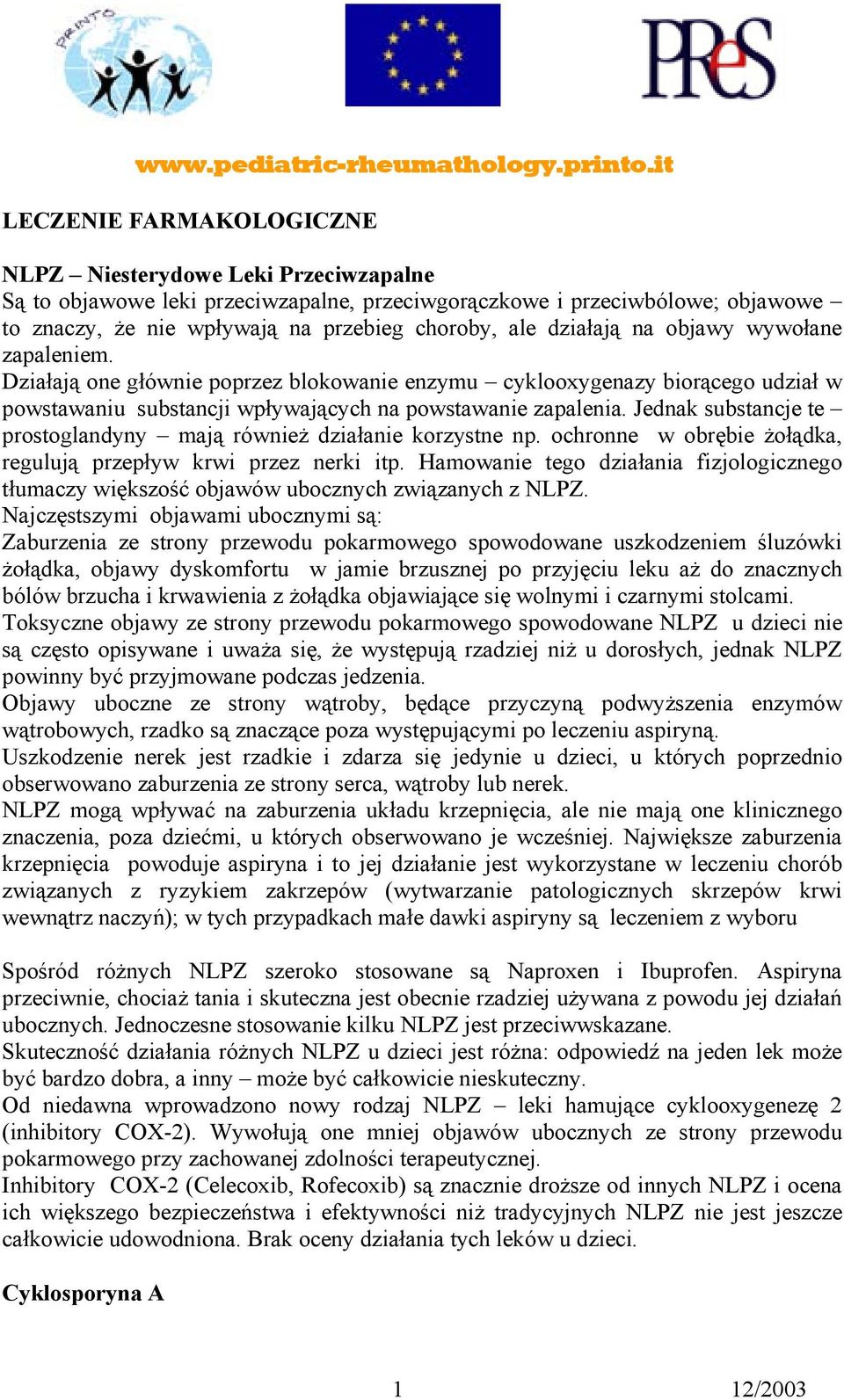 PRINTO

PReS

www.pediatric-rheumathology.printo.it

LECZENIE FARMAKOLOGICZNE

NLPZ – Niesterydowe Leki Przeciwzapalne
Są to objawowe leki przeciwzapalne, przeciwgorączkowe i przeciwbólowe; objawowe – to znaczy, że nie wpływają na przebieg choroby, ale działają na objawy wywołane zapaleniem.
Działają one głównie poprzez blokowanie enzymu – cyklooxygenazy biorącego udział w powstawaniu substancji wpływających na powstawanie zapalenia. Jednak substancje te – prostoglandyny – mają również działanie korzystne np. ochronne w obrębie żołądka, regulują przepływ krwi przez nerki itp. Hamowanie tego działania fizjologicznego tłumaczy większość objawów ubocznych związanych z NLPZ.
Najczęstszymi objawami ubocznymi są:
Zaburzenia ze strony przewodu pokarmowego spowodowane uszkodzeniem śluzówki żołądka, objawy dyskomfortu w jamie brzusznej po przyjęciu leku aż do znacznych bólów brzucha i krwawienia z żołądka objawiające się wolnymi i czarnymi stolcami.
Toksyczne objawy ze strony przewodu pokarmowego spowodowane NLPZ u dzieci nie są często opisywane i uważa się, że występują rzadziej niż u dorosłych, jednak NLPZ powinny być przyjmowane podczas jedzenia.
Objawy uboczne ze strony wątroby, będące przyczyną podwyższenia enzymów wątrobowych, rzadko są znaczące poza występującymi po leczeniu aspiryną.
Uszkodzenie nerek jest rzadkie i zdarza się jedynie u dzieci, u których poprzednio obserwowano zaburzenia ze strony serca, wątroby lub nerek.
NLPZ mogą wpływać na zaburzenia układu krzepnięcia, ale nie mają one klinicznego znaczenia, poza dziećmi, u których obserwowano je wcześniej. Największe zaburzenia krzepnięcia powoduje aspiryna i to jej działanie jest wykorzystane w leczeniu chorób związanych z ryzykiem zakrzepów (wytwarzanie patologicznych skrzepów krwi wewnątrz naczyń); w tych przypadkach małe dawki aspiryny są leczeniem z wyboru

Spośród różnych NLPZ szeroko stosowane są Naproxen i Ibuprofen. Aspiryna przeciwnie, chociaż tania i skuteczna jest obecnie rzadziej używana z powodu jej działań ubocznych. Jednoczesne stosowanie kilku NLPZ jest przeciwwskazane.
Skuteczność działania różnych NLPZ u dzieci jest różna: odpowiedź na jeden lek może być bardzo dobra, a inny – może być całkowicie nieskuteczny.
Od niedawna wprowadzono nowy rodzaj NLPZ – leki hamujące cyklooxygenezę 2 (inhibitory COX-2). Wywołują one mniej objawów ubocznych ze strony przewodu pokarmowego przy zachowanej zdolności terapeutycznej.
Inhibitory COX-2 (Celecoxib, Rofecoxib) są znacznie droższe od innych NLPZ i ocena ich większego bezpieczeństwa i efektywności niż tradycyjnych NLPZ nie jest jeszcze całkowicie udowodniona. Brak oceny działania tych leków u dzieci.

Cyklosporyna A

1 12/2003